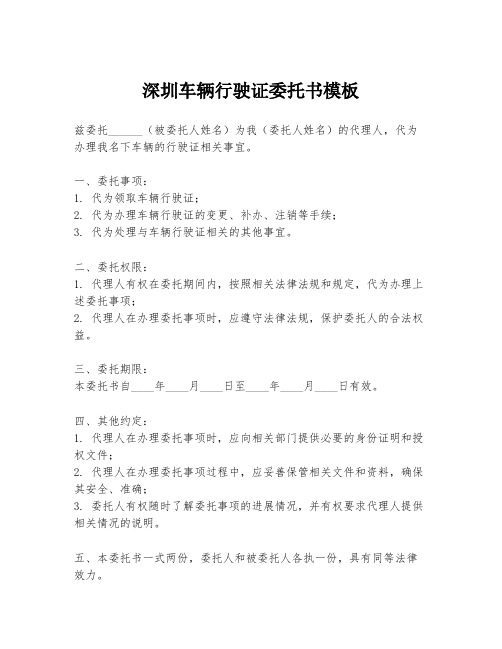 深圳车辆行驶证委托书模板

兹委托______（被委托人姓名）为我（委托人姓名）的代理人，代为办理我名下车辆的行驶证相关事宜。

一、委托事项：
1. 代为领取车辆行驶证；
2. 代为办理车辆行驶证的变更、补办、注销等手续；
3. 代为处理与车辆行驶证相关的其他事宜。

二、委托权限：
1. 代理人有权在委托期间内，按照相关法律法规和规定，代为办理上述委托事项；
2. 代理人在办理委托事项时，应遵守法律法规，保护委托人的合法权益。

三、委托期限：
本委托书自____年____月____日至____年____月____日有效。

四、其他约定：
1. 代理人在办理委托事项时，应向相关部门提供必要的身份证明和授权文件；
2. 代理人在办理委托事项过程中，应妥善保管相关文件和资料，确保其安全、准确；
3. 委托人有权随时了解委托事项的进展情况，并有权要求代理人提供相关情况的说明。

五、本委托书一式两份，委托人和被委托人各执一份，具有同等法律效力。